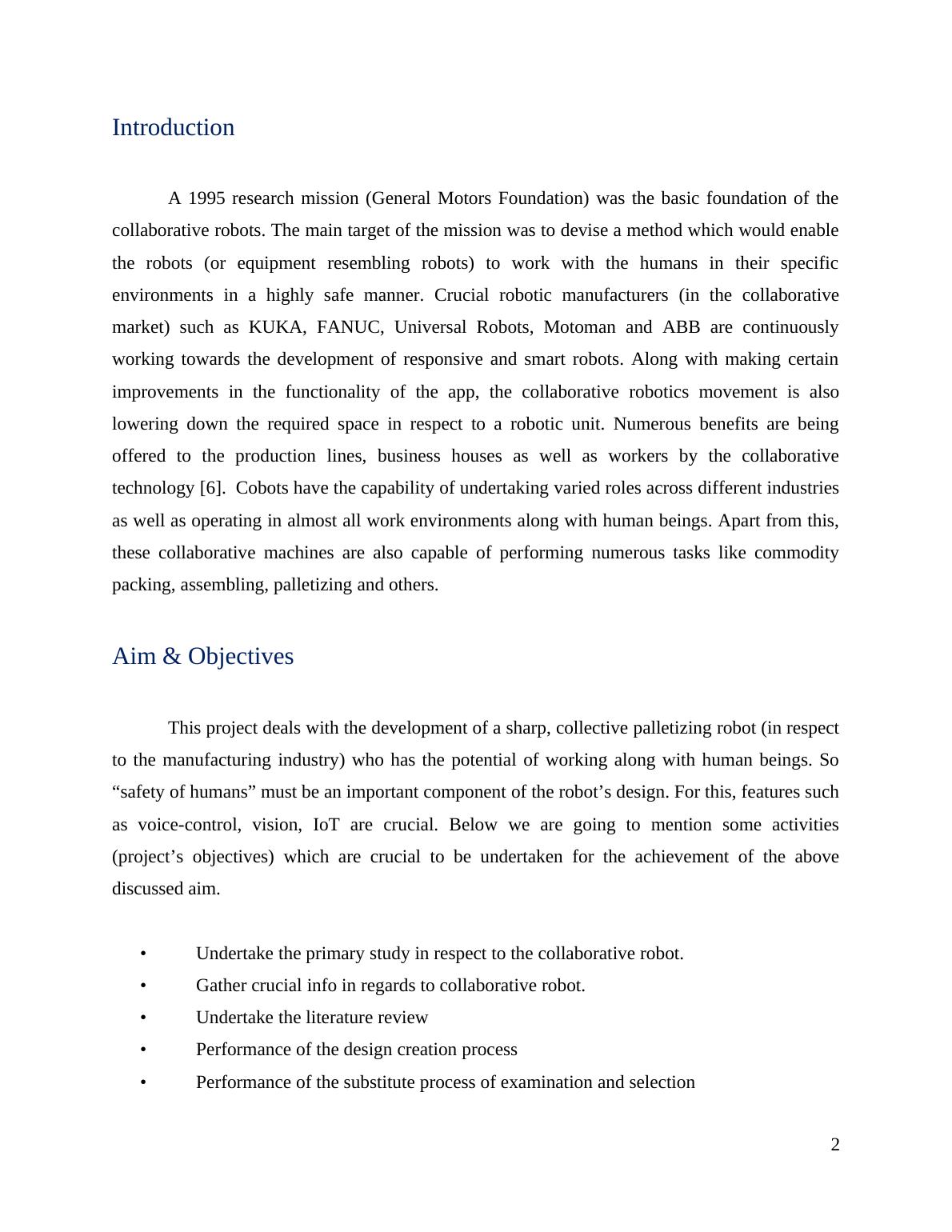 Introduction

A 1995 research mission (General Motors Foundation) was the basic foundation of the collaborative robots. The main target of the mission was to devise a method which would enable the robots (or equipment resembling robots) to work with the humans in their specific environments in a highly safe manner. Crucial robotic manufacturers (in the collaborative market) such as KUKA, FANUC, Universal Robots, Motoman and ABB are continuously working towards the development of responsive and smart robots. Along with making certain improvements in the functionality of the app, the collaborative robotics movement is also lowering down the required space in respect to a robotic unit. Numerous benefits are being offered to the production lines, business houses as well as workers by the collaborative technology [6]. Cobots have the capability of undertaking varied roles across different industries as well as operating in almost all work environments along with human beings. Apart from this, these collaborative machines are also capable of performing numerous tasks like commodity packing, assembling, palletizing and others.

Aim & Objectives

This project deals with the development of a sharp, collective palletizing robot (in respect to the manufacturing industry) who has the potential of working along with human beings. So “safety of humans” must be an important component of the robot’s design. For this, features such as voice-control, vision, IoT are crucial. Below we are going to mention some activities (project’s objectives) which are crucial to be undertaken for the achievement of the above discussed aim.

• Undertake the primary study in respect to the collaborative robot.
• Gather crucial info in regards to collaborative robot.
• Undertake the literature review
• Performance of the design creation process
• Performance of the substitute process of examination and selection

2